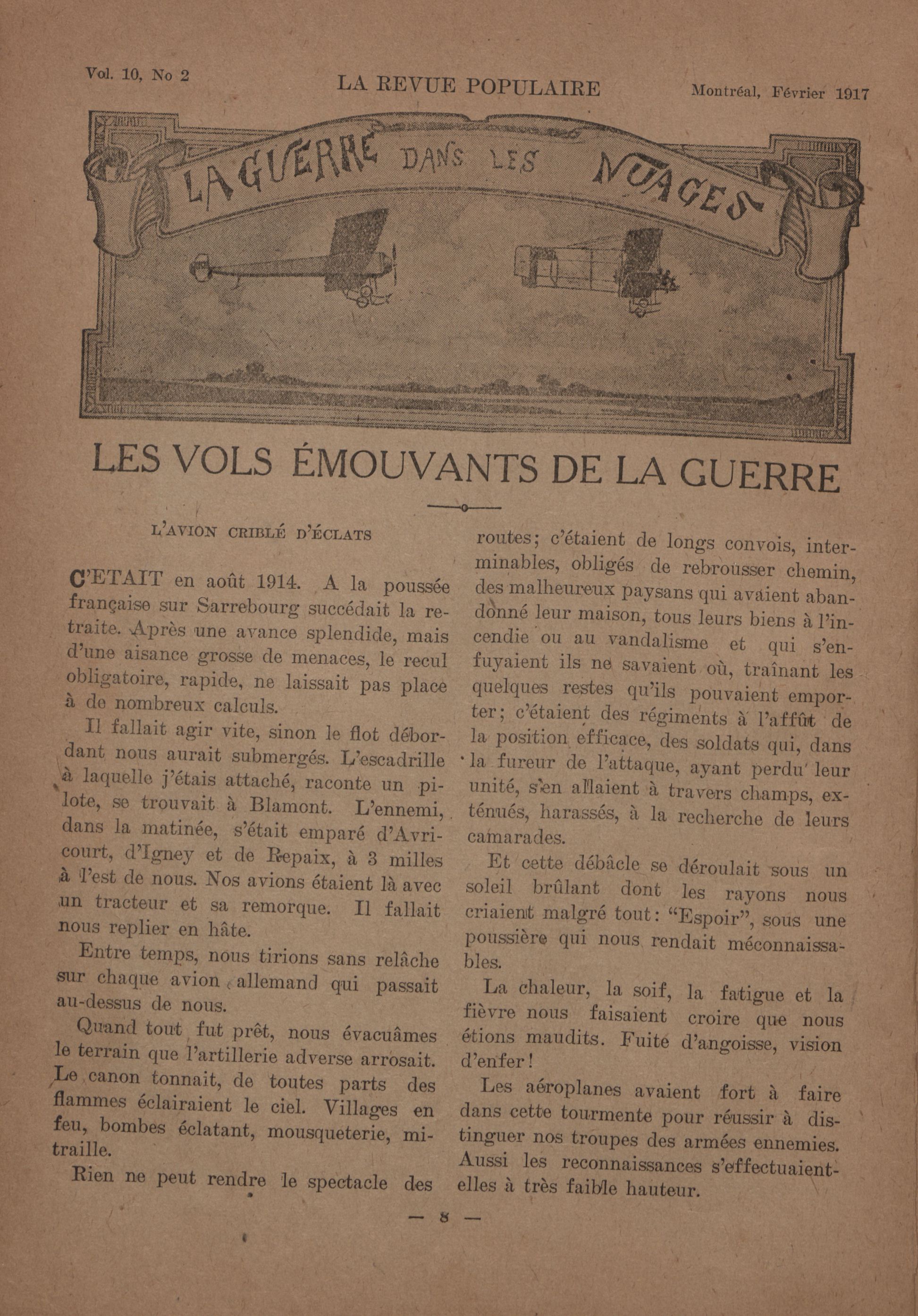 Vol. 10, No 2 LA REVUE POPULAIRE Montréal, Février 1917

LA GUERRE DANS LES NUAGES

LES VOLS ÉMOUVANTS DE LA GUERRE

L'AVION CRIBLÉ D'ÉCLATS

C'ETAIT en août 1914. A la poussée française sur Sarrebourg succédait la retraite. Après une avance splendide, mais d'une aisance grosse de menaces, le recul obligatoire, rapide, ne laissait pas place à de nombreux calculs.

Il fallait agir vite, sinon le flot débordant nous aurait submergés. L'escadrille à laquelle j'étais attaché, raconte un pilote, se trouvait à Blamont. L'ennemi, dans la matinée, s'était emparé d'Avricourt, d'Igney et de Repaix, à 3 milles à l'est de nous. Nos avions étaient là avec un tracteur et sa remorque. Il fallait nous replier en hâte.

Entre temps, nous tirions sans relâche sur chaque avion allemand qui passait au-dessus de nous.

Quand tout fut prêt, nous évacuâmes le terrain que l'artillerie adverse arrosait. Le canon tonnait, de toutes parts des flammes éclairaient le ciel. Villages en feu, bombes éclatant, mousqueterie, mitraille.

Rien ne peut rendre le spectacle des routes; c'étaient de longs convois, interminables, obligés de rebrousser chemin, des malheureux paysans qui avaient abandonné leur maison, tous leurs biens à l'incendie ou au vandalisme et qui s'enfuyaient ils ne savaient où, traînant les quelques restes qu'ils pouvaient emporter; c'étaient des régiments à l'affût de la position efficace, des soldats qui, dans la fureur de l'attaque, ayant perdu leur unité, s'en allaient à travers champs, exténués, harassés, à la recherche de leurs camarades.

Et cette débâcle se déroulait sous un soleil brûlant dont les rayons nous criaient malgré tout: "Espoir", sous une poussière qui nous rendait méconnaissables.

La chaleur, la soif, la fatigue et la fièvre nous faisaient croire que nous étions maudits. Fuite d'angoisse, vision d'enfer!

Les aéroplanes avaient fort à faire dans cette tourmente pour réussir à distinguer nos troupes des armées ennemies. Aussi les reconnaissances s'effectuaient-elles à très faible hauteur.

— 8 —